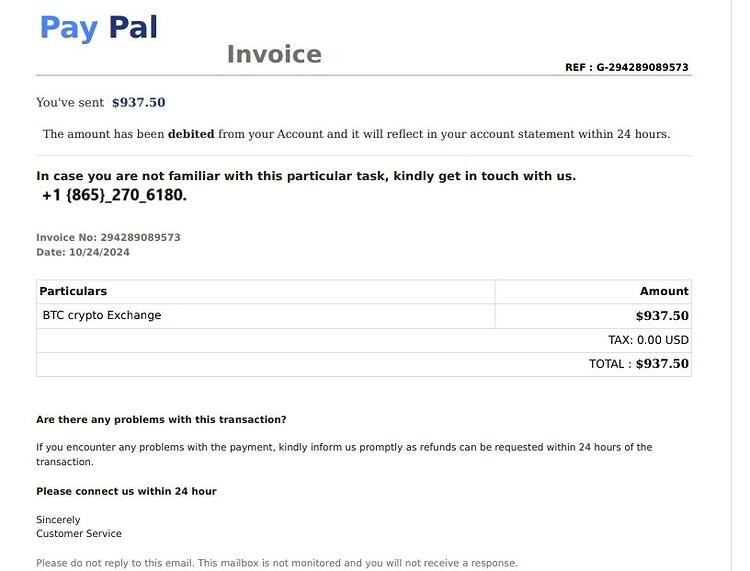 Pay Pal

Invoice

REF : G-294289089573

You've sent $937.50

The amount has been debited from your Account and it will reflect in your account statement within 24 hours.

In case you are not familiar with this particular task, kindly get in touch with us.
+1 {865}_270_6180.

Invoice No: 294289089573
Date: 10/24/2024

| Particulars | Amount |
|---|---|
| BTC crypto Exchange | $937.50 |
| | TAX: 0.00 USD |
| | TOTAL : $937.50 |

Are there any problems with this transaction?

If you encounter any problems with the payment, kindly inform us promptly as refunds can be requested within 24 hours of the transaction.

Please connect us within 24 hour

Sincerely
Customer Service

Please do not reply to this email. This mailbox is not monitored and you will not receive a response.